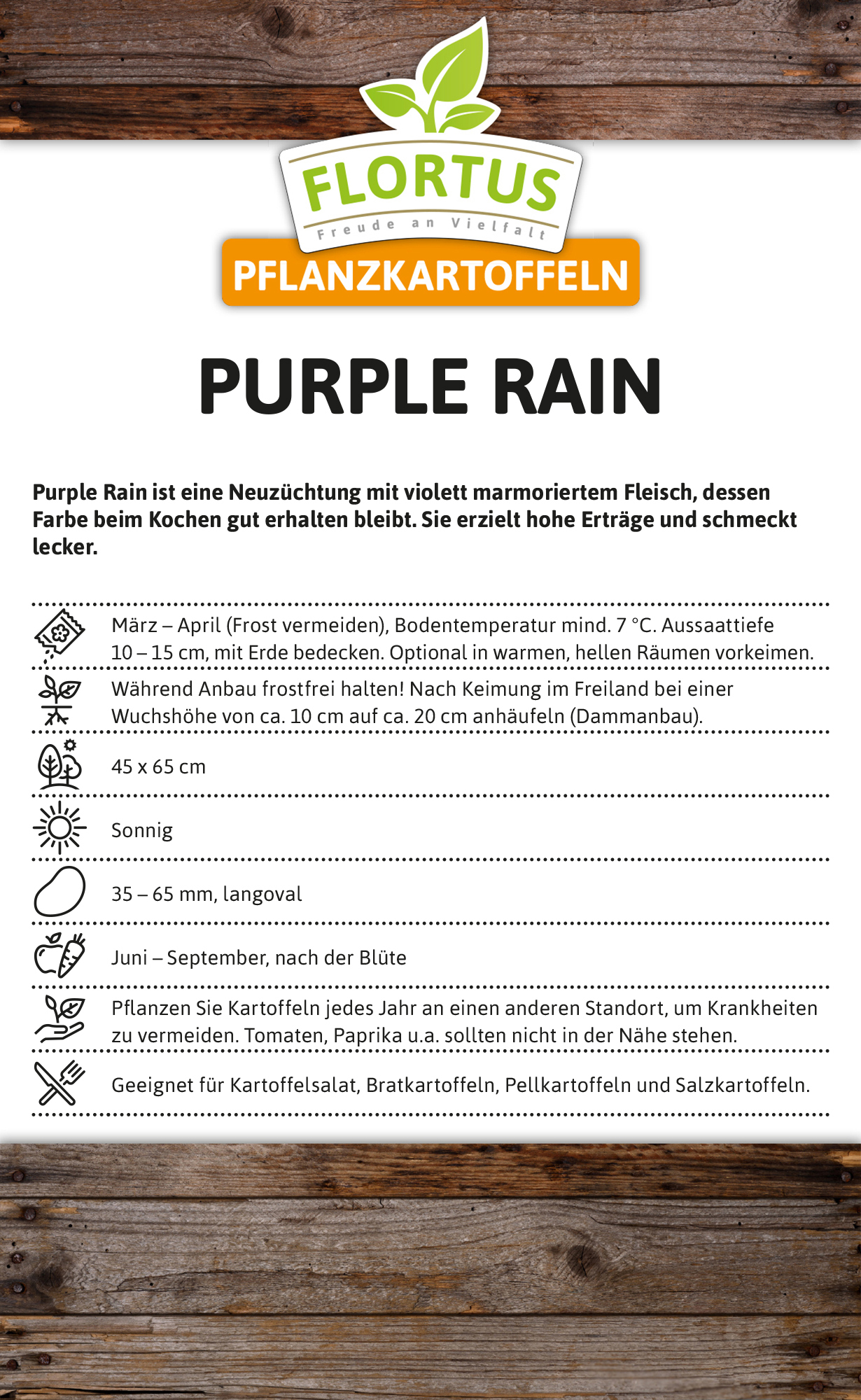 FLORTUS
Freude an Vielfalt
PFLANZKARTOFFELN

PURPLE RAIN

Purple Rain ist eine Neuzüchtung mit violett marmoriertem Fleisch, dessen Farbe beim Kochen gut erhalten bleibt. Sie erzielt hohe Erträge und schmeckt lecker.

März – April (Frost vermeiden), Bodentemperatur mind. 7 °C. Aussaattiefe 10 – 15 cm, mit Erde bedecken. Optional in warmen, hellen Räumen vorkeimen.

Während Anbau frostfrei halten! Nach Keimung im Freiland bei einer Wuchshöhe von ca. 10 cm auf ca. 20 cm anhäufeln (Dammanbau).

45 x 65 cm

Sonnig

35 – 65 mm, langoval

Juni – September, nach der Blüte

Pflanzen Sie Kartoffeln jedes Jahr an einen anderen Standort, um Krankheiten zu vermeiden. Tomaten, Paprika u.a. sollten nicht in der Nähe stehen.

Geeignet für Kartoffelsalat, Bratkartoffeln, Pellkartoffeln und Salzkartoffeln.